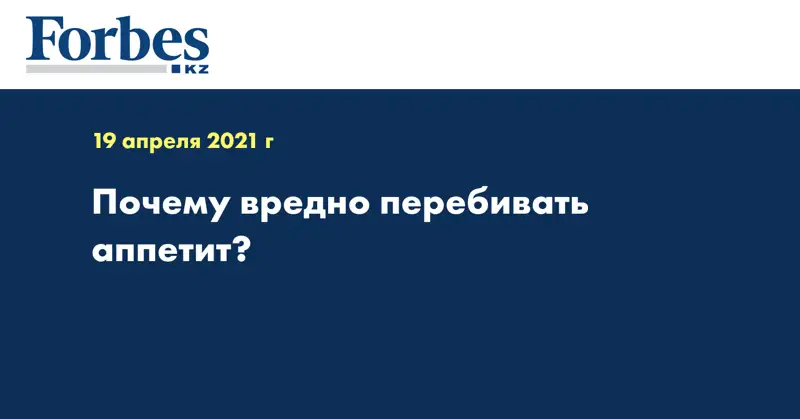 Forbes
KZ

19 апреля 2021 г

Почему вредно перебивать аппетит?